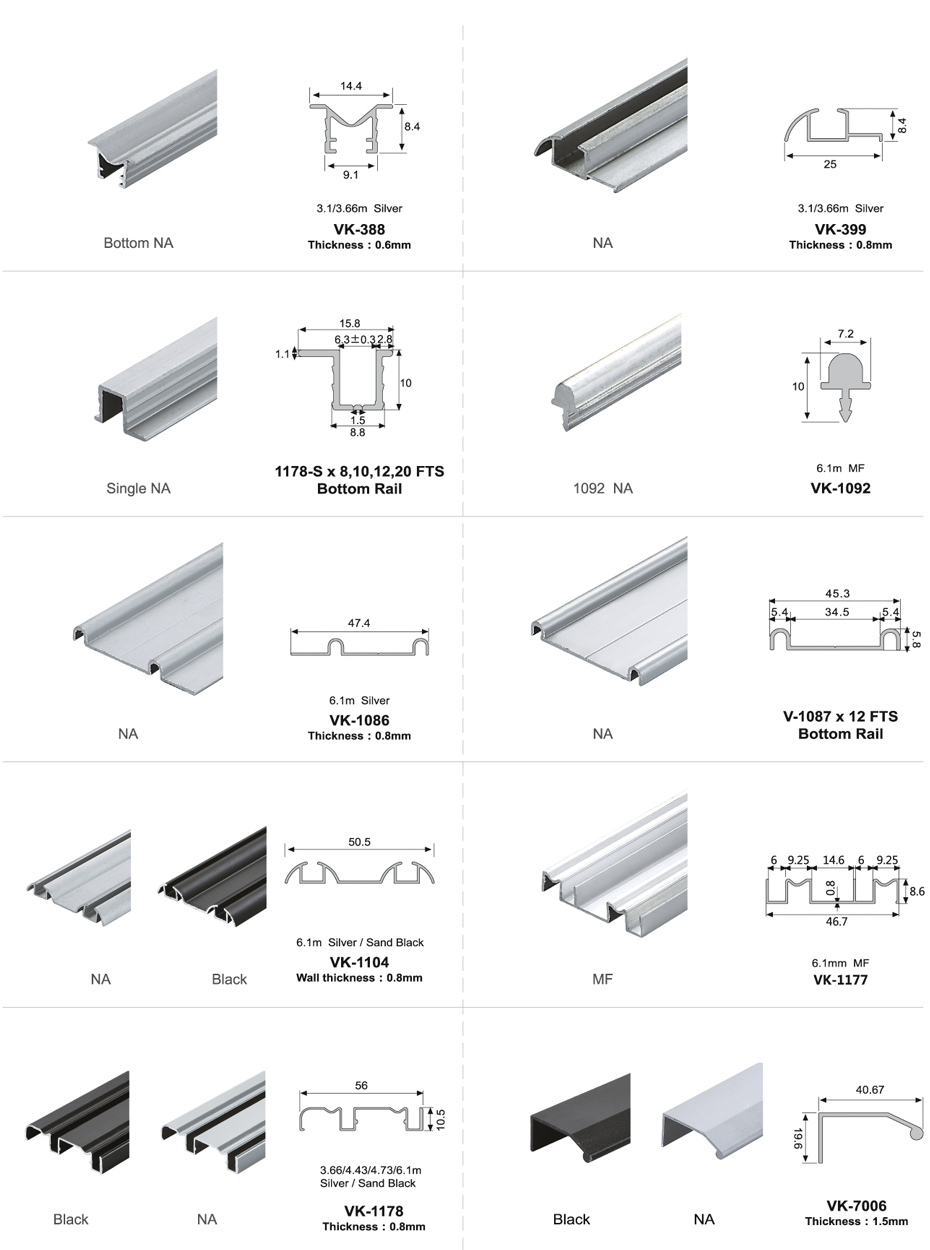 Bottom NA

14.4
8.4
9.1

3.1/3.66m Silver
VK-388
Thickness : 0.6mm

NA

8.4
25

3.1/3.66m Silver
VK-399
Thickness : 0.8mm

Single NA

15.8
6.3±0.3 2.8
1.1
10
1.5
8.8

1178-S x 8,10,12,20 FTS
Bottom Rail

1092 NA

7.2
10

6.1m MF
VK-1092

NA

47.4

6.1m Silver
VK-1086
Thickness : 0.8mm

NA

45.3
5.4 34.5 5.4
5.8

V-1087 x 12 FTS
Bottom Rail

NA Black

50.5

6.1m Silver / Sand Black
VK-1104
Wall thickness : 0.8mm

MF

6 9.25 14.6 6 9.25
0.8
8.6
46.7

6.1mm MF
VK-1177

Black NA

56
10.5

3.66/4.43/4.73/6.1m
Silver / Sand Black
VK-1178
Thickness : 0.8mm

Black NA

40.67
19.6

VK-7006
Thickness : 1.5mm